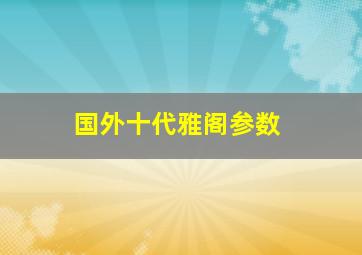 国外十代雅阁参数